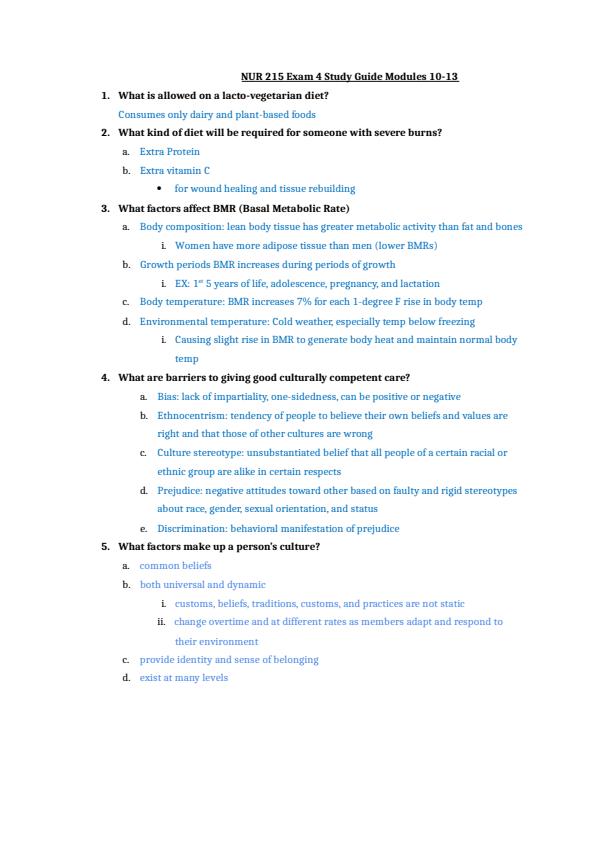 NUR 215 Exam 4 Study Guide Modules 10-13

1. What is allowed on a lacto-vegetarian diet?

Consumes only dairy and plant-based foods

2. What kind of diet will be required for someone with severe burns?

a. Extra Protein

b. Extra vitamin C

• for wound healing and tissue rebuilding

3. What factors affect BMR (Basal Metabolic Rate)

a. Body composition: lean body tissue has greater metabolic activity than fat and bones

i. Women have more adipose tissue than men (lower BMRs)

b. Growth periods BMR increases during periods of growth

i. EX: 1$^{st}$ 5 years of life, adolescence, pregnancy, and lactation

c. Body temperature: BMR increases 7% for each 1-degree F rise in body temp

d. Environmental temperature: Cold weather, especially temp below freezing

i. Causing slight rise in BMR to generate body heat and maintain normal body temp

4. What are barriers to giving good culturally competent care?

a. Bias: lack of impartiality, one-sidedness, can be positive or negative

b. Ethnocentrism: tendency of people to believe their own beliefs and values are right and that those of other cultures are wrong

c. Culture stereotype: unsubstantiated belief that all people of a certain racial or ethnic group are alike in certain respects

d. Prejudice: negative attitudes toward other based on faulty and rigid stereotypes about race, gender, sexual orientation, and status

e. Discrimination: behavioral manifestation of prejudice

5. What factors make up a person's culture?

a. common beliefs

b. both universal and dynamic

i. customs, beliefs, traditions, customs, and practices are not static

ii. change overtime and at different rates as members adapt and respond to their environment

c. provide identity and sense of belonging

d. exist at many levels